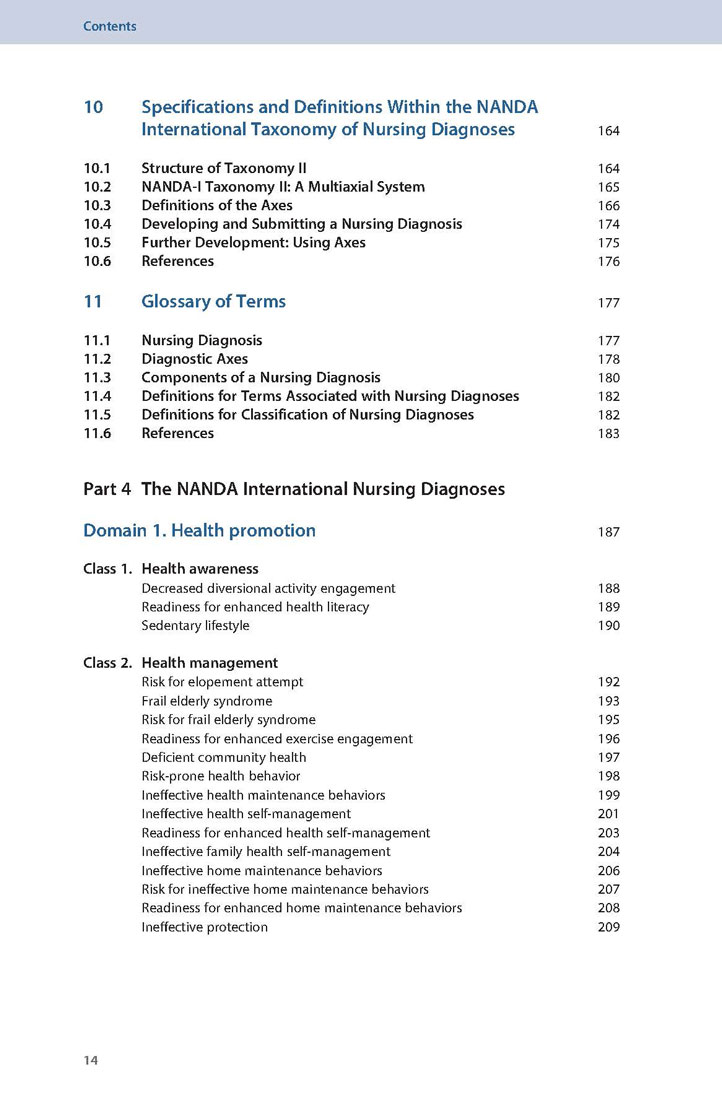 Contents

10 Specifications and Definitions Within the NANDA International Taxonomy of Nursing Diagnoses 164

10.1 Structure of Taxonomy II 164
10.2 NANDA-I Taxonomy II: A Multiaxial System 165
10.3 Definitions of the Axes 166
10.4 Developing and Submitting a Nursing Diagnosis 174
10.5 Further Development: Using Axes 175
10.6 References 176

11 Glossary of Terms 177

11.1 Nursing Diagnosis 177
11.2 Diagnostic Axes 178
11.3 Components of a Nursing Diagnosis 180
11.4 Definitions for Terms Associated with Nursing Diagnoses 182
11.5 Definitions for Classification of Nursing Diagnoses 182
11.6 References 183

Part 4 The NANDA International Nursing Diagnoses

Domain 1. Health promotion 187

Class 1. Health awareness
Decreased diversional activity engagement 188
Readiness for enhanced health literacy 189
Sedentary lifestyle 190

Class 2. Health management
Risk for elopement attempt 192
Frail elderly syndrome 193
Risk for frail elderly syndrome 195
Readiness for enhanced exercise engagement 196
Deficient community health 197
Risk-prone health behavior 198
Ineffective health maintenance behaviors 199
Ineffective health self-management 201
Readiness for enhanced health self-management 203
Ineffective family health self-management 204
Ineffective home maintenance behaviors 206
Risk for ineffective home maintenance behaviors 207
Readiness for enhanced home maintenance behaviors 208
Ineffective protection 209

14